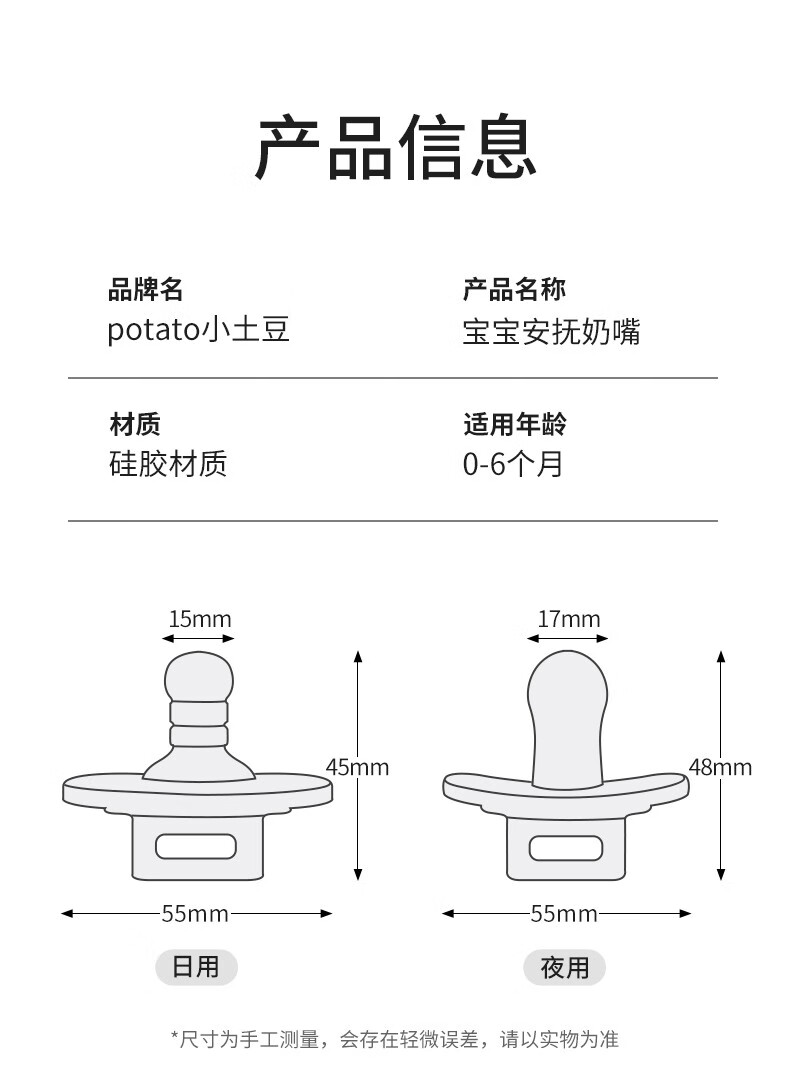 产品信息

品牌名
potato小土豆

产品名称
宝宝安抚奶嘴

材质
硅胶材质

适用年龄
0-6个月

15mm
45mm
55mm
日用

17mm
48mm
55mm
夜用

*尺寸为手工测量，会存在轻微误差，请以实物为准